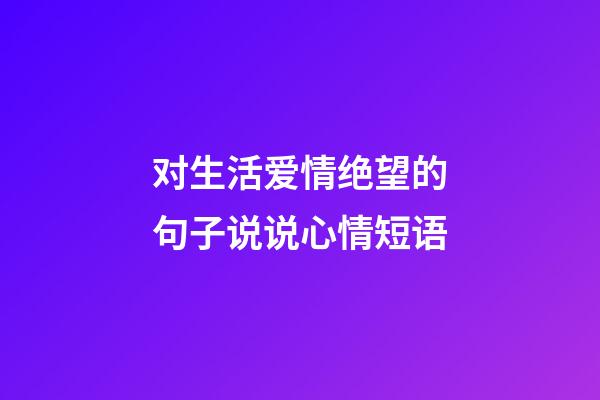 对生活爱情绝望的句子说说心情短语